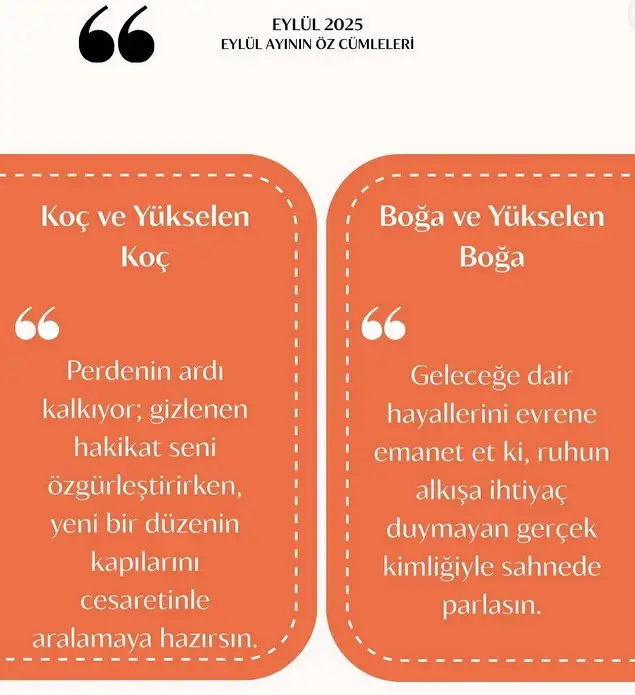 EYLÜL 2025
EYLÜL AYININ ÖZ CÜMLELERİ

Koç ve Yükselen Koç

Perdenin ardı kalkıyor; gizlenen hakikat seni özgürleştirirken, yeni bir düzenin kapılarını cesaretinle aralamaya hazırsın.

Boğa ve Yükselen Boğa

Geleceğe dair hayallerini evrene emanet et ki, ruhun alkışa ihtiyaç duymayan gerçek kimliğiyle sahnede parlasın.